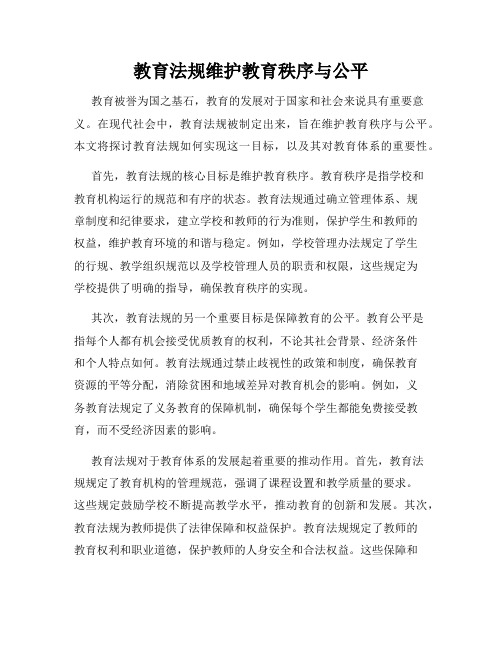 教育法规维护教育秩序与公平

教育被誉为国之基石，教育的发展对于国家和社会来说具有重要意义。在现代社会中，教育法规被制定出来，旨在维护教育秩序与公平。本文将探讨教育法规如何实现这一目标，以及其对教育体系的重要性。

首先，教育法规的核心目标是维护教育秩序。教育秩序是指学校和教育机构运行的规范和有序的状态。教育法规通过确立管理体系、规章制度和纪律要求，建立学校和教师的行为准则，保护学生和教师的权益，维护教育环境的和谐与稳定。例如，学校管理办法规定了学生的行规、教学组织规范以及学校管理人员的职责和权限，这些规定为学校提供了明确的指导，确保教育秩序的实现。

其次，教育法规的另一个重要目标是保障教育的公平。教育公平是指每个人都有机会接受优质教育的权利，不论其社会背景、经济条件和个人特点如何。教育法规通过禁止歧视性的政策和制度，确保教育资源的平等分配，消除贫困和地域差异对教育机会的影响。例如，义务教育法规定了义务教育的保障机制，确保每个学生都能免费接受教育，而不受经济因素的影响。

教育法规对于教育体系的发展起着重要的推动作用。首先，教育法规规定了教育机构的管理规范，强调了课程设置和教学质量的要求。这些规定鼓励学校不断提高教学水平，推动教育的创新和发展。其次，教育法规为教师提供了法律保障和权益保护。教育法规规定了教师的教育权利和职业道德，保护教师的人身安全和合法权益。这些保障和